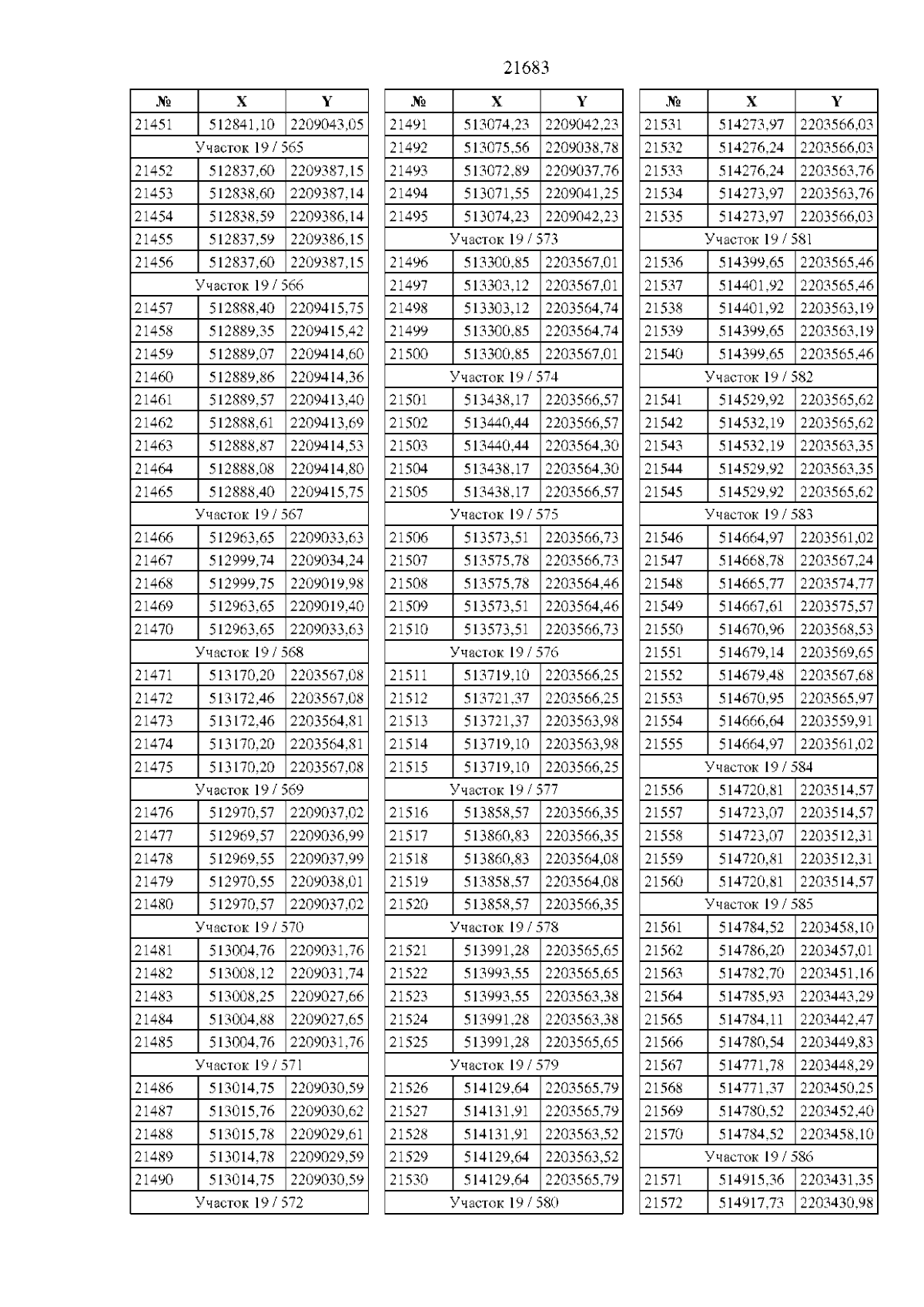 21683

| № | X | Y |
|---|---|---|
| 21451 | 512841,10 | 2209043,05 |
| Участок 19 / 565 | | |
| 21452 | 512837,60 | 2209387,15 |
| 21453 | 512838,60 | 2209387,14 |
| 21454 | 512838,59 | 2209386,14 |
| 21455 | 512837,59 | 2209386,15 |
| 21456 | 512837,60 | 2209387,15 |
| Участок 19 / 566 | | |
| 21457 | 512888,40 | 2209415,75 |
| 21458 | 512889,35 | 2209415,42 |
| 21459 | 512889,07 | 2209414,60 |
| 21460 | 512889,86 | 2209414,36 |
| 21461 | 512889,57 | 2209413,40 |
| 21462 | 512888,61 | 2209413,69 |
| 21463 | 512888,87 | 2209414,53 |
| 21464 | 512888,08 | 2209414,80 |
| 21465 | 512888,40 | 2209415,75 |
| Участок 19 / 567 | | |
| 21466 | 512963,65 | 2209033,63 |
| 21467 | 512999,74 | 2209034,24 |
| 21468 | 512999,75 | 2209019,98 |
| 21469 | 512963,65 | 2209019,40 |
| 21470 | 512963,65 | 2209033,63 |
| Участок 19 / 568 | | |
| 21471 | 513170,20 | 2203567,08 |
| 21472 | 513172,46 | 2203567,08 |
| 21473 | 513172,46 | 2203564,81 |
| 21474 | 513170,20 | 2203564,81 |
| 21475 | 513170,20 | 2203567,08 |
| Участок 19 / 569 | | |
| 21476 | 512970,57 | 2209037,02 |
| 21477 | 512969,57 | 2209036,99 |
| 21478 | 512969,55 | 2209037,99 |
| 21479 | 512970,55 | 2209038,01 |
| 21480 | 512970,57 | 2209037,02 |
| Участок 19 / 570 | | |
| 21481 | 513004,76 | 2209031,76 |
| 21482 | 513008,12 | 2209031,74 |
| 21483 | 513008,25 | 2209027,66 |
| 21484 | 513004,88 | 2209027,65 |
| 21485 | 513004,76 | 2209031,76 |
| Участок 19 / 571 | | |
| 21486 | 513014,75 | 2209030,59 |
| 21487 | 513015,76 | 2209030,62 |
| 21488 | 513015,78 | 2209029,61 |
| 21489 | 513014,78 | 2209029,59 |
| 21490 | 513014,75 | 2209030,59 |
| Участок 19 / 572 | | |

| № | X | Y |
|---|---|---|
| 21491 | 513074,23 | 2209042,23 |
| 21492 | 513075,56 | 2209038,78 |
| 21493 | 513072,89 | 2209037,76 |
| 21494 | 513071,55 | 2209041,25 |
| 21495 | 513074,23 | 2209042,23 |
| Участок 19 / 573 | | |
| 21496 | 513300,85 | 2203567,01 |
| 21497 | 513303,12 | 2203567,01 |
| 21498 | 513303,12 | 2203564,74 |
| 21499 | 513300,85 | 2203564,74 |
| 21500 | 513300,85 | 2203567,01 |
| Участок 19 / 574 | | |
| 21501 | 513438,17 | 2203566,57 |
| 21502 | 513440,44 | 2203566,57 |
| 21503 | 513440,44 | 2203564,30 |
| 21504 | 513438,17 | 2203564,30 |
| 21505 | 513438,17 | 2203566,57 |
| Участок 19 / 575 | | |
| 21506 | 513573,51 | 2203566,73 |
| 21507 | 513575,78 | 2203566,73 |
| 21508 | 513575,78 | 2203564,46 |
| 21509 | 513573,51 | 2203564,46 |
| 21510 | 513573,51 | 2203566,73 |
| Участок 19 / 576 | | |
| 21511 | 513719,10 | 2203566,25 |
| 21512 | 513721,37 | 2203566,25 |
| 21513 | 513721,37 | 2203563,98 |
| 21514 | 513719,10 | 2203563,98 |
| 21515 | 513719,10 | 2203566,25 |
| Участок 19 / 577 | | |
| 21516 | 513858,57 | 2203566,35 |
| 21517 | 513860,83 | 2203566,35 |
| 21518 | 513860,83 | 2203564,08 |
| 21519 | 513858,57 | 2203564,08 |
| 21520 | 513858,57 | 2203566,35 |
| Участок 19 / 578 | | |
| 21521 | 513991,28 | 2203565,65 |
| 21522 | 513993,55 | 2203565,65 |
| 21523 | 513993,55 | 2203563,38 |
| 21524 | 513991,28 | 2203563,38 |
| 21525 | 513991,28 | 2203565,65 |
| Участок 19 / 579 | | |
| 21526 | 514129,64 | 2203565,79 |
| 21527 | 514131,91 | 2203565,79 |
| 21528 | 514131,91 | 2203563,52 |
| 21529 | 514129,64 | 2203563,52 |
| 21530 | 514129,64 | 2203565,79 |
| Участок 19 / 580 | | |

| № | X | Y |
|---|---|---|
| 21531 | 514273,97 | 2203566,03 |
| 21532 | 514276,24 | 2203566,03 |
| 21533 | 514276,24 | 2203563,76 |
| 21534 | 514273,97 | 2203563,76 |
| 21535 | 514273,97 | 2203566,03 |
| Участок 19 / 581 | | |
| 21536 | 514399,65 | 2203565,46 |
| 21537 | 514401,92 | 2203565,46 |
| 21538 | 514401,92 | 2203563,19 |
| 21539 | 514399,65 | 2203563,19 |
| 21540 | 514399,65 | 2203565,46 |
| Участок 19 / 582 | | |
| 21541 | 514529,92 | 2203565,62 |
| 21542 | 514532,19 | 2203565,62 |
| 21543 | 514532,19 | 2203563,35 |
| 21544 | 514529,92 | 2203563,35 |
| 21545 | 514529,92 | 2203565,62 |
| Участок 19 / 583 | | |
| 21546 | 514664,97 | 2203561,02 |
| 21547 | 514668,78 | 2203567,24 |
| 21548 | 514665,77 | 2203574,77 |
| 21549 | 514667,61 | 2203575,57 |
| 21550 | 514670,96 | 2203568,53 |
| 21551 | 514679,14 | 2203569,65 |
| 21552 | 514679,48 | 2203567,68 |
| 21553 | 514670,95 | 2203565,97 |
| 21554 | 514666,64 | 2203559,91 |
| 21555 | 514664,97 | 2203561,02 |
| Участок 19 / 584 | | |
| 21556 | 514720,81 | 2203514,57 |
| 21557 | 514723,07 | 2203514,57 |
| 21558 | 514723,07 | 2203512,31 |
| 21559 | 514720,81 | 2203512,31 |
| 21560 | 514720,81 | 2203514,57 |
| Участок 19 / 585 | | |
| 21561 | 514784,52 | 2203458,10 |
| 21562 | 514786,20 | 2203457,01 |
| 21563 | 514782,70 | 2203451,16 |
| 21564 | 514785,93 | 2203443,29 |
| 21565 | 514784,11 | 2203442,47 |
| 21566 | 514780,54 | 2203449,83 |
| 21567 | 514771,78 | 2203448,29 |
| 21568 | 514771,37 | 2203450,25 |
| 21569 | 514780,52 | 2203452,40 |
| 21570 | 514784,52 | 2203458,10 |
| Участок 19 / 586 | | |
| 21571 | 514915,36 | 2203431,35 |
| 21572 | 514917,73 | 2203430,98 |